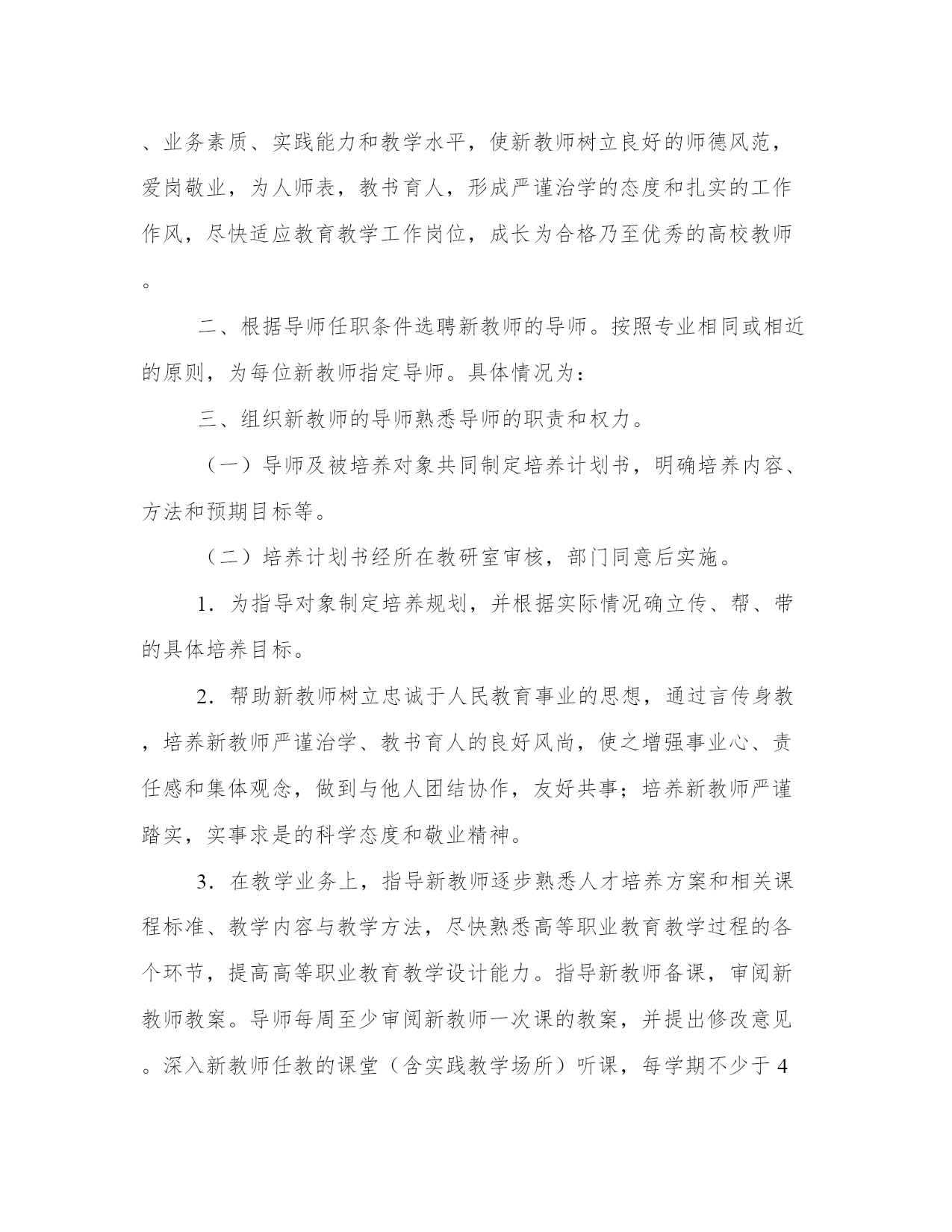 、业务素质、实践能力和教学水平，使新教师树立良好的师德风范，爱岗敬业，为人师表，教书育人，形成严谨治学的态度和扎实的工作作风，尽快适应教育教学工作岗位，成长为合格乃至优秀的高校教师。

二、根据导师任职条件选聘新教师的导师。按照专业相同或相近的原则，为每位新教师指定导师。具体情况为：

三、组织新教师的导师熟悉导师的职责和权力。

（一）导师及被培养对象共同制定培养计划书，明确培养内容、方法和预期目标等。

（二）培养计划书经所在教研室审核，部门同意后实施。

1．为指导对象制定培养规划，并根据实际情况确立传、帮、带的具体培养目标。

2．帮助新教师树立忠诚于人民教育事业的思想，通过言传身教，培养新教师严谨治学、教书育人的良好风尚，使之增强事业心、责任感和集体观念，做到与他人团结协作，友好共事；培养新教师严谨踏实，实事求是的科学态度和敬业精神。

3．在教学业务上，指导新教师逐步熟悉人才培养方案和相关课程标准、教学内容与教学方法，尽快熟悉高等职业教育教学过程的各个环节，提高高等职业教育教学设计能力。指导新教师备课，审阅新教师教案。导师每周至少审阅新教师一次课的教案，并提出修改意见。深入新教师任教的课堂（含实践教学场所）听课，每学期不少于4